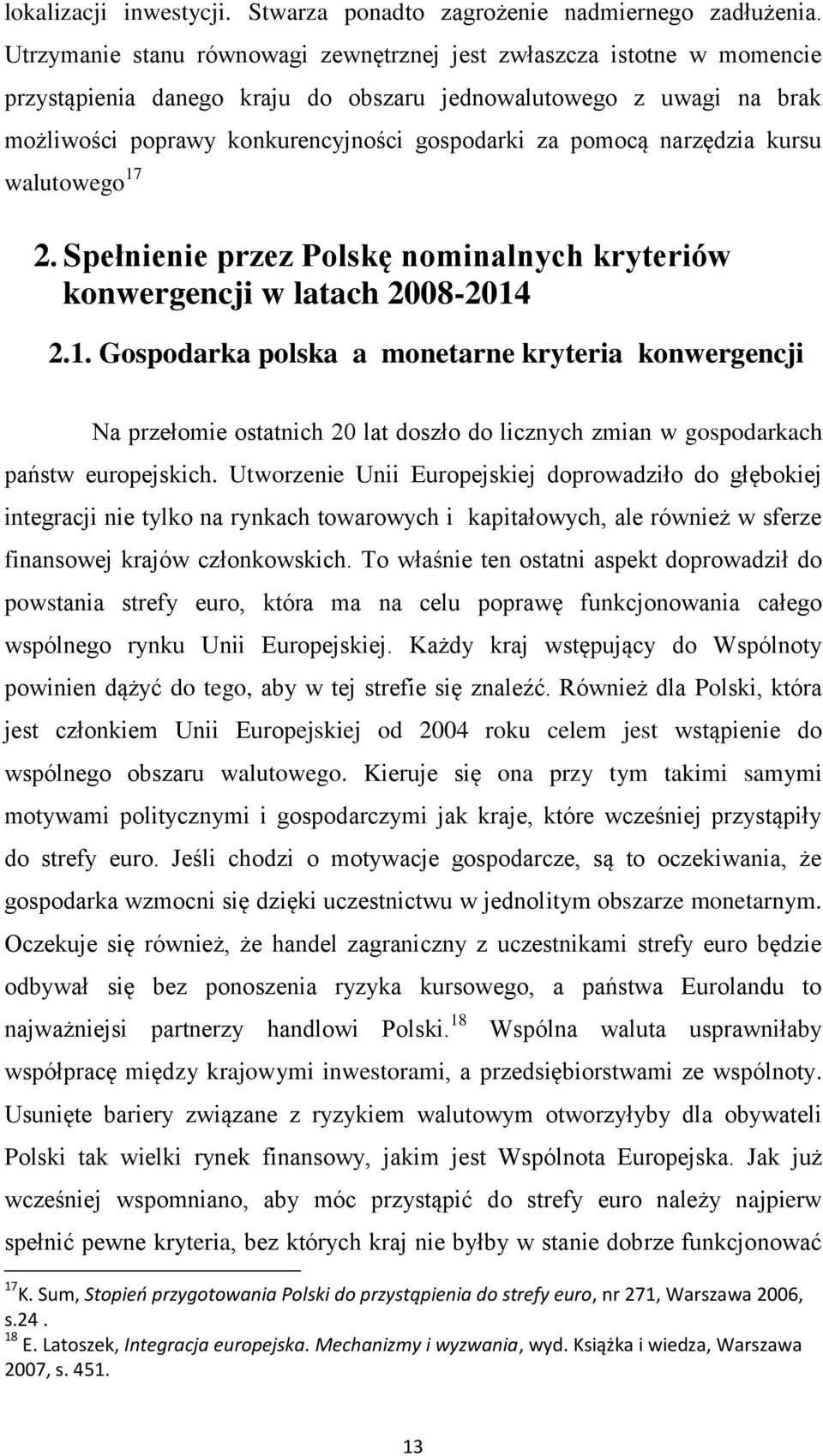 lokalizacji inwestycji. Stwarza ponadto zagrożenie nadmiernego zadłużenia. Utrzymanie stanu równowagi zewnętrznej jest zwłaszcza istotne w momencie przystąpienia danego kraju do obszaru jednowalutowego z uwagi na brak możliwości poprawy konkurencyjności gospodarki za pomocą narzędzia kursu walutowego$^{17}$

2. Spełnienie przez Polskę nominalnych kryteriów konwergencji w latach 2008-2014

2.1. Gospodarka polska a monetarne kryteria konwergencji

Na przełomie ostatnich 20 lat doszło do licznych zmian w gospodarkach państw europejskich. Utworzenie Unii Europejskiej doprowadziło do głębokiej integracji nie tylko na rynkach towarowych i kapitałowych, ale również w sferze finansowej krajów członkowskich. To właśnie ten ostatni aspekt doprowadził do powstania strefy euro, która ma na celu poprawę funkcjonowania całego wspólnego rynku Unii Europejskiej. Każdy kraj wstępujący do Wspólnoty powinien dążyć do tego, aby w tej strefie się znaleźć. Również dla Polski, która jest członkiem Unii Europejskiej od 2004 roku celem jest wstąpienie do wspólnego obszaru walutowego. Kieruje się ona przy tym takimi samymi motywami politycznymi i gospodarczymi jak kraje, które wcześniej przystąpiły do strefy euro. Jeśli chodzi o motywacje gospodarcze, są to oczekiwania, że gospodarka wzmocni się dzięki uczestnictwu w jednolitym obszarze monetarnym. Oczekuje się również, że handel zagraniczny z uczestnikami strefy euro będzie odbywał się bez ponoszenia ryzyka kursowego, a państwa Eurolandu to najważniejsi partnerzy handlowi Polski.$^{18}$ Wspólna waluta usprawniłaby współpracę między krajowymi inwestorami, a przedsiębiorstwami ze wspólnoty. Usunięte bariery związane z ryzykiem walutowym otworzyłyby dla obywateli Polski tak wielki rynek finansowy, jakim jest Wspólnota Europejska. Jak już wcześniej wspomniano, aby móc przystąpić do strefy euro należy najpierw spełnić pewne kryteria, bez których kraj nie byłby w stanie dobrze funkcjonować

$^{17}$K. Sum, Stopień przygotowania Polski do przystąpienia do strefy euro, nr 271, Warszawa 2006, s.24 .
$^{18}$ E. Latoszek, Integracja europejska. Mechanizmy i wyzwania, wyd. Książka i wiedza, Warszawa 2007, s. 451.

13